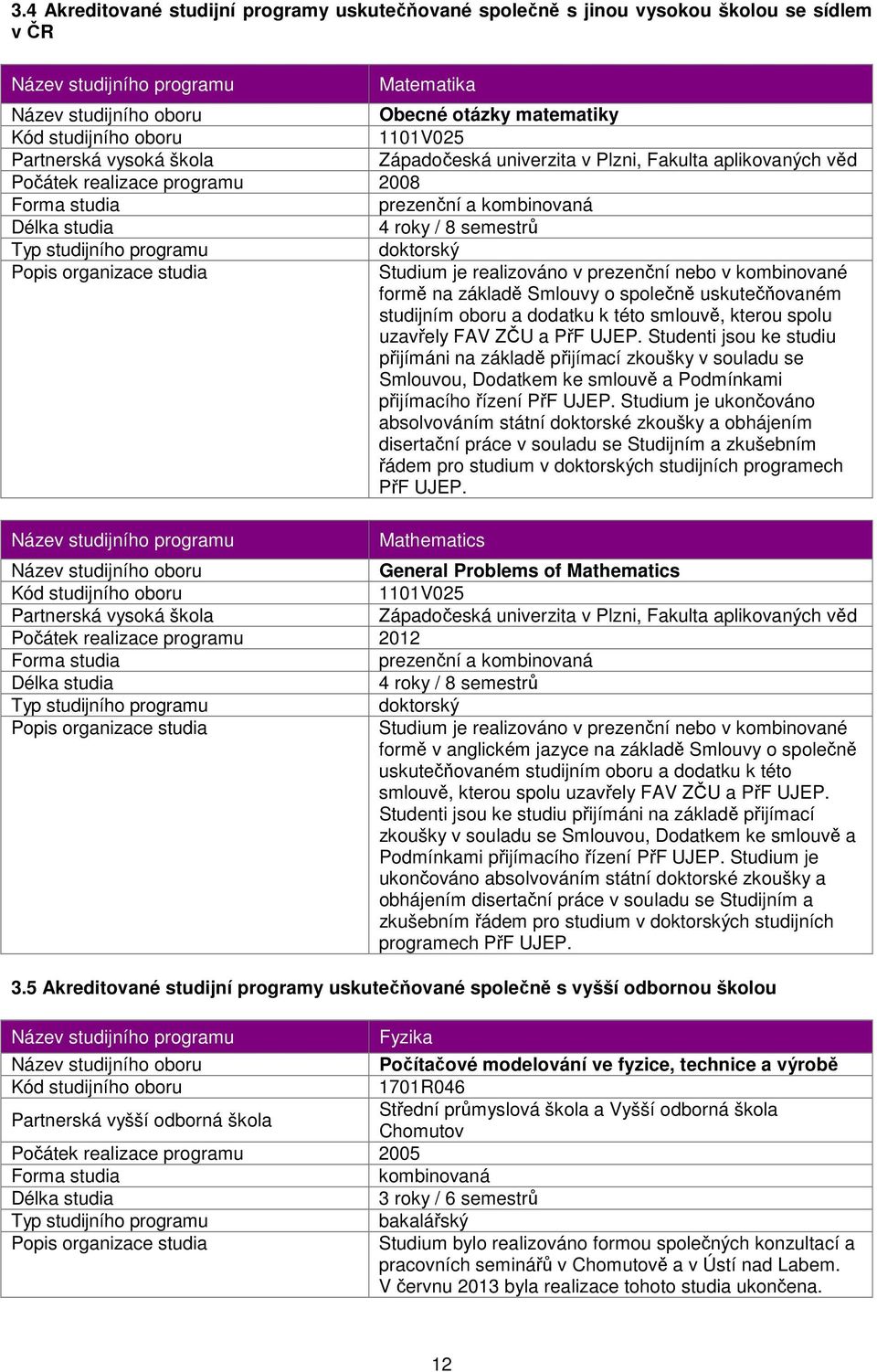 3.4 Akreditované studijní programy uskutečňované společně s jinou vysokou školou se sídlem v ČR

| Název studijního programu | Matematika |
|---|---|
| Název studijního oboru | Obecné otázky matematiky |
| Kód studijního oboru | 1101V025 |
| Partnerská vysoká škola | Západočeská univerzita v Plzni, Fakulta aplikovaných věd |
| Počátek realizace programu | 2008 |
| Forma studia | prezenční a kombinovaná |
| Délka studia | 4 roky / 8 semestrů |
| Typ studijního programu | doktorský |
| Popis organizace studia | Studium je realizováno v prezenční nebo v kombinované formě na základě Smlouvy o společně uskutečňovaném studijním oboru a dodatku k této smlouvě, kterou spolu uzavřely FAV ZČU a PřF UJEP. Studenti jsou ke studiu přijímáni na základě přijímací zkoušky v souladu se Smlouvou, Dodatkem ke smlouvě a Podmínkami přijímacího řízení PřF UJEP. Studium je ukončováno absolvováním státní doktorské zkoušky a obhájením disertační práce v souladu se Studijním a zkušebním řádem pro studium v doktorských studijních programech PřF UJEP. |

| Název studijního programu | Mathematics |
|---|---|
| Název studijního oboru | General Problems of Mathematics |
| Kód studijního oboru | 1101V025 |
| Partnerská vysoká škola | Západočeská univerzita v Plzni, Fakulta aplikovaných věd |
| Počátek realizace programu | 2012 |
| Forma studia | prezenční a kombinovaná |
| Délka studia | 4 roky / 8 semestrů |
| Typ studijního programu | doktorský |
| Popis organizace studia | Studium je realizováno v prezenční nebo v kombinované formě v anglickém jazyce na základě Smlouvy o společně uskutečňovaném studijním oboru a dodatku k této smlouvě, kterou spolu uzavřely FAV ZČU a PřF UJEP. Studenti jsou ke studiu přijímáni na základě přijímací zkoušky v souladu se Smlouvou, Dodatkem ke smlouvě a Podmínkami přijímacího řízení PřF UJEP. Studium je ukončováno absolvováním státní doktorské zkoušky a obhájením disertační práce v souladu se Studijním a zkušebním řádem pro studium v doktorských studijních programech PřF UJEP. |

3.5 Akreditované studijní programy uskutečňované společně s vyšší odbornou školou

| Název studijního programu | Fyzika |
|---|---|
| Název studijního oboru | Počítačové modelování ve fyzice, technice a výrobě |
| Kód studijního oboru | 1701R046 |
| Partnerská vyšší odborná škola | Střední průmyslová škola a Vyšší odborná škola Chomutov |
| Počátek realizace programu | 2005 |
| Forma studia | kombinovaná |
| Délka studia | 3 roky / 6 semestrů |
| Typ studijního programu | bakalářský |
| Popis organizace studia | Studium bylo realizováno formou společných konzultací a pracovních seminářů v Chomutově a v Ústí nad Labem. V červnu 2013 byla realizace tohoto studia ukončena. |

12